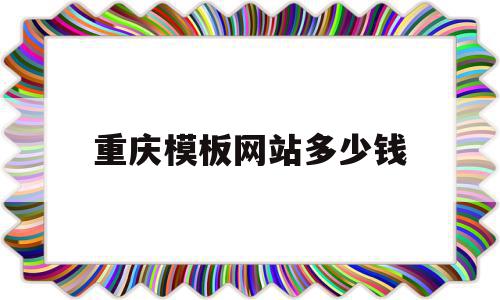 重庆模板网站多少钱